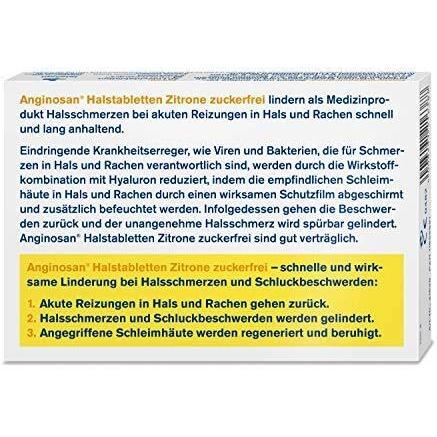 Anginosan® Halstabletten Zitrone zuckerfrei lindern als Medizinprodukt Halsschmerzen bei akuten Reizungen in Hals und Rachen schnell und lang anhaltend.

Eindringende Krankheitserreger, wie Viren und Bakterien, die für Schmerzen in Hals und Rachen verantwortlich sind, werden durch die Wirkstoffkombination mit Hyaluron reduziert, indem die empfindlichen Schleimhäute in Hals und Rachen durch einen wirksamen Schutzfilm abgeschirmt und zusätzlich befeuchtet werden. Infolgedessen gehen die Beschwerden zurück und der unangenehme Halsschmerz wird spürbar gelindert. Anginosan® Halstabletten Zitrone zuckerfrei sind gut verträglich.

Anginosan® Halstabletten Zitrone zuckerfrei – schnelle und wirksame Linderung bei Halsschmerzen und Schluckbeschwerden:

1. Akute Reizungen in Hals und Rachen gehen zurück.
2. Halsschmerzen und Schluckbeschwerden werden gelindert.
3. Angegriffene Schleimhäute werden regeneriert und beruhigt.